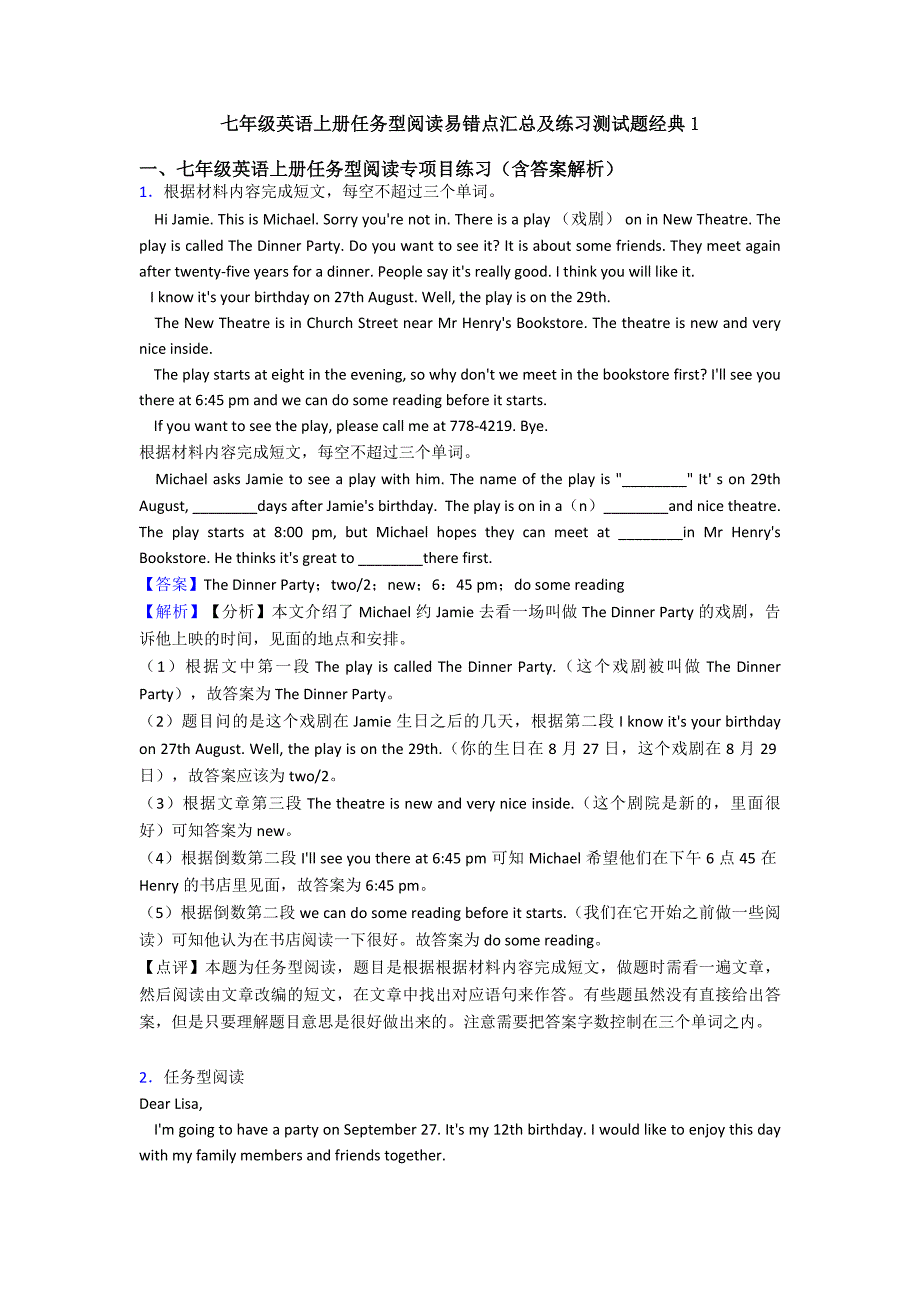 七年级英语上册任务型阅读易错点汇总及练习测试题经典 1

一、七年级英语上册任务型阅读专项目练习（含答案解析）

1．根据材料内容完成短文，每空不超过三个单词。

Hi Jamie. This is Michael. Sorry you're not in. There is a play （戏剧） on in New Theatre. The play is called The Dinner Party. Do you want to see it? It is about some friends. They meet again after twenty-five years for a dinner. People say it's really good. I think you will like it.

I know it's your birthday on 27th August. Well, the play is on the 29th.

The New Theatre is in Church Street near Mr Henry's Bookstore. The theatre is new and very nice inside.

The play starts at eight in the evening, so why don't we meet in the bookstore first? I'll see you there at 6:45 pm and we can do some reading before it starts.

If you want to see the play, please call me at 778-4219. Bye.

根据材料内容完成短文，每空不超过三个单词。

Michael asks Jamie to see a play with him. The name of the play is "________" It' s on 29th August, ________days after Jamie's birthday. The play is on in a（n）________and nice theatre. The play starts at 8:00 pm, but Michael hopes they can meet at ________in Mr Henry's Bookstore. He thinks it's great to ________there first.

【答案】The Dinner Party；two/2；new；6：45 pm；do some reading

【解析】【分析】本文介绍了 Michael 约 Jamie 去看一场叫做 The Dinner Party 的戏剧，告诉他上映的时间，见面的地点和安排。

（1）根据文中第一段 The play is called The Dinner Party.（这个戏剧被叫做 The Dinner Party），故答案为 The Dinner Party。

（2）题目问的是这个戏剧在 Jamie 生日之后的几天，根据第二段 I know it's your birthday on 27th August. Well, the play is on the 29th.（你的生日在 8 月 27 日，这个戏剧在 8 月 29 日），故答案应该为 two/2。

（3）根据文章第三段 The theatre is new and very nice inside.（这个剧院是新的，里面很好）可知答案为 new。

（4）根据倒数第二段 I'll see you there at 6:45 pm 可知 Michael 希望他们在下午 6 点 45 在 Henry 的书店里见面，故答案为 6:45 pm。

（5）根据倒数第二段 we can do some reading before it starts.（我们在它开始之前做一些阅读）可知他认为在书店阅读一下很好。故答案为 do some reading。

【点评】本题为任务型阅读，题目是根据根据材料内容完成短文，做题时需看一遍文章，然后阅读由文章改编的短文，在文章中找出对应语句来作答。有些题虽然没有直接给出答案，但是只要理解题目意思是很好做出来的。注意需要把答案字数控制在三个单词之内。

2．任务型阅读

Dear Lisa,

I'm going to have a party on September 27. It's my 12th birthday. I would like to enjoy this day with my family members and friends together.